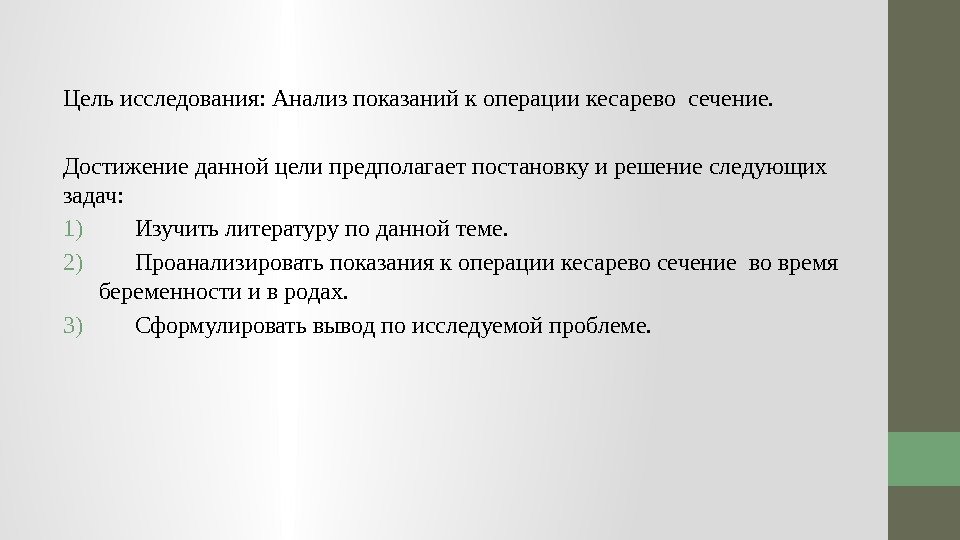 Цель исследования: Анализ показаний к операции кесарево сечение.

Достижение данной цели предполагает постановку и решение следующих задач:

1) Изучить литературу по данной теме.
2) Проанализировать показания к операции кесарево сечение во время беременности и в родах.
3) Сформулировать вывод по исследуемой проблеме.